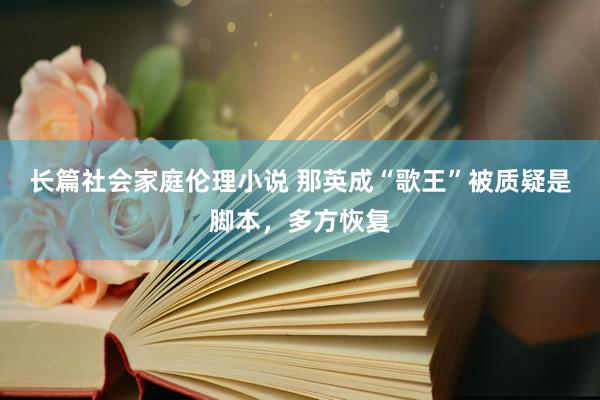 长篇社会家庭伦理小说 那英成“歌王”被质疑是脚本，多方恢复